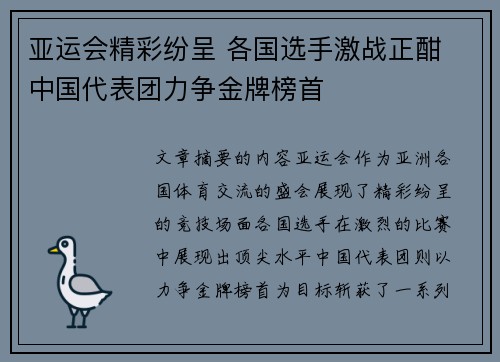 亚运会精彩纷呈 各国选手激战正酣 中国代表团力争金牌榜首

文章摘要的内容亚运会作为亚洲各国体育交流的盛会展现了精彩纷呈的竞技场面各国选手在激烈的比赛中展现出顶尖水平中国代表团则以力争金牌榜首为目标斩获了一系列